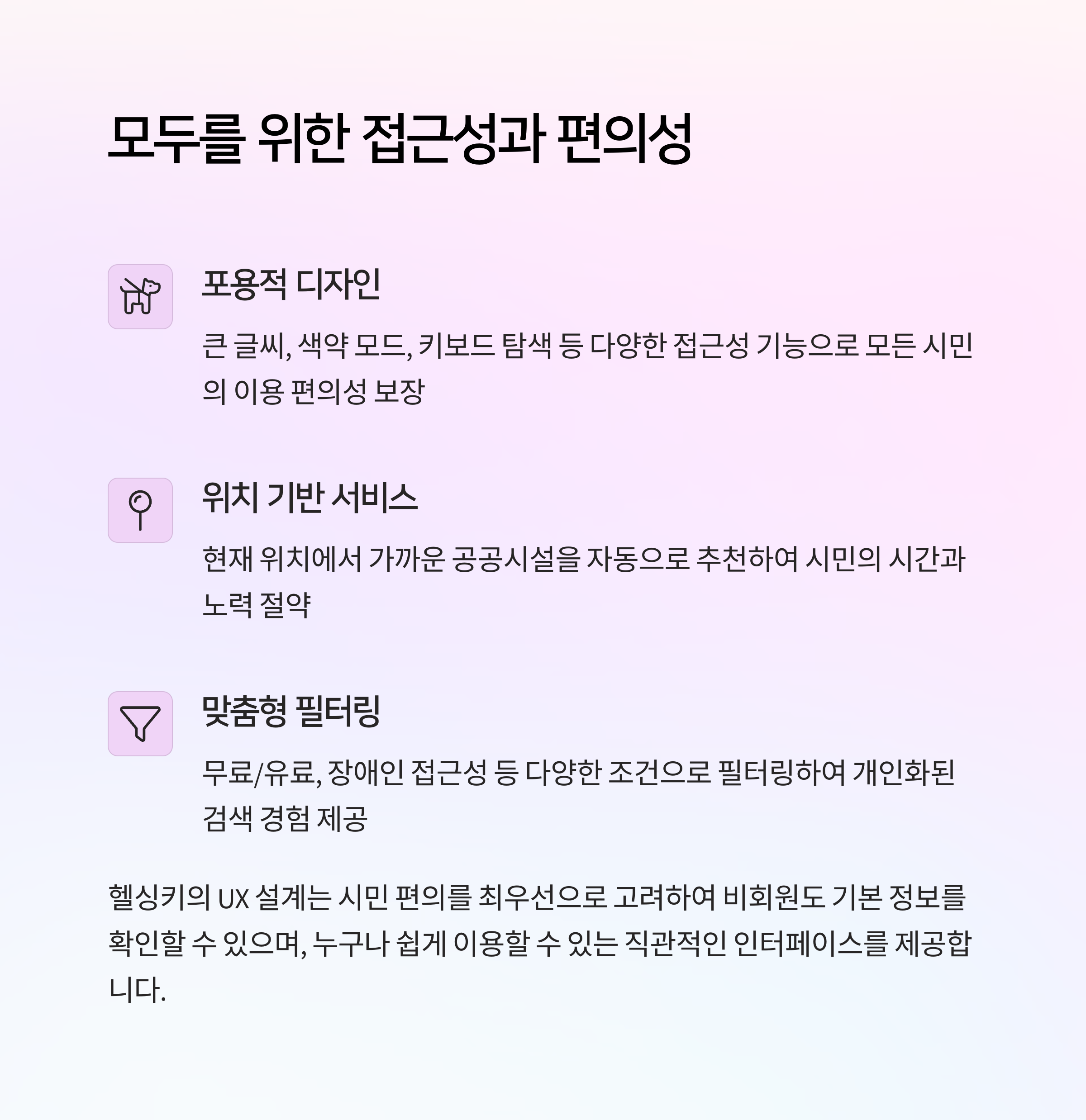 모두를 위한 접근성과 편의성

포용적 디자인

큰 글씨, 색약 모드, 키보드 탐색 등 다양한 접근성 기능으로 모든 시민의 이용 편의성 보장

위치 기반 서비스

현재 위치에서 가까운 공공시설을 자동으로 추천하여 시민의 시간과 노력 절약

맞춤형 필터링

무료/유료, 장애인 접근성 등 다양한 조건으로 필터링하여 개인화된 검색 경험 제공

헬싱키의 UX 설계는 시민 편의를 최우선으로 고려하여 비회원도 기본 정보를 확인할 수 있으며, 누구나 쉽게 이용할 수 있는 직관적인 인터페이스를 제공합니다.